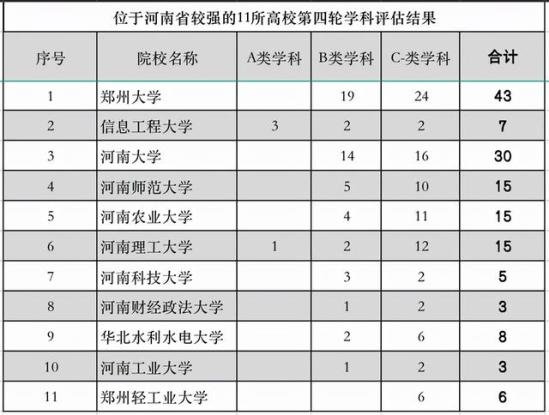 位于河南省较强的11所高校第四轮学科评估结果

| 序号 | 院校名称 | A类学科 | B类学科 | C-类学科 | 合计 |
|---|---|---|---|---|---|
| 1 | 郑州大学 | | 19 | 24 | 43 |
| 2 | 信息工程大学 | 3 | 2 | 2 | 7 |
| 3 | 河南大学 | | 14 | 16 | 30 |
| 4 | 河南师范大学 | | 5 | 10 | 15 |
| 5 | 河南农业大学 | | 4 | 11 | 15 |
| 6 | 河南理工大学 | 1 | 2 | 12 | 15 |
| 7 | 河南科技大学 | | 3 | 2 | 5 |
| 8 | 河南财经政法大学 | | 1 | 2 | 3 |
| 9 | 华北水利水电大学 | | 2 | 6 | 8 |
| 10 | 河南工业大学 | | 1 | 2 | 3 |
| 11 | 郑州轻工业大学 | | | 6 | 6 |